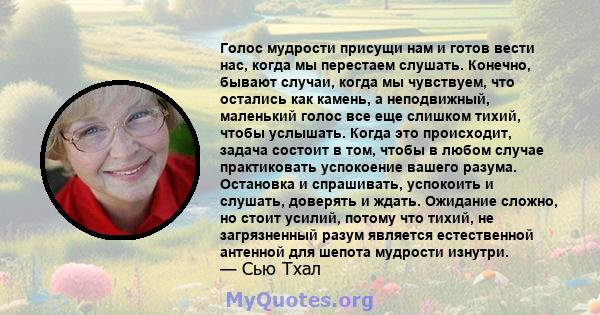 Голос мудрости присущи нам и готов вести нас, когда мы перестаем слушать. Конечно, бывают случаи, когда мы чувствуем, что остались как камень, а неподвижный, маленький голос все еще слишком тихий, чтобы услышать. Когда это происходит, задача состоит в том, чтобы в любом случае практиковать успокоение вашего разума. Остановка и спрашивать, успокоить и слушать, доверять и ждать. Ожидание сложно, но стоит усилий, потому что тихий, не загрязненный разум является естественной антенной для шепота мудрости изнутри.
— Сью Тхал

MyQuotes.org